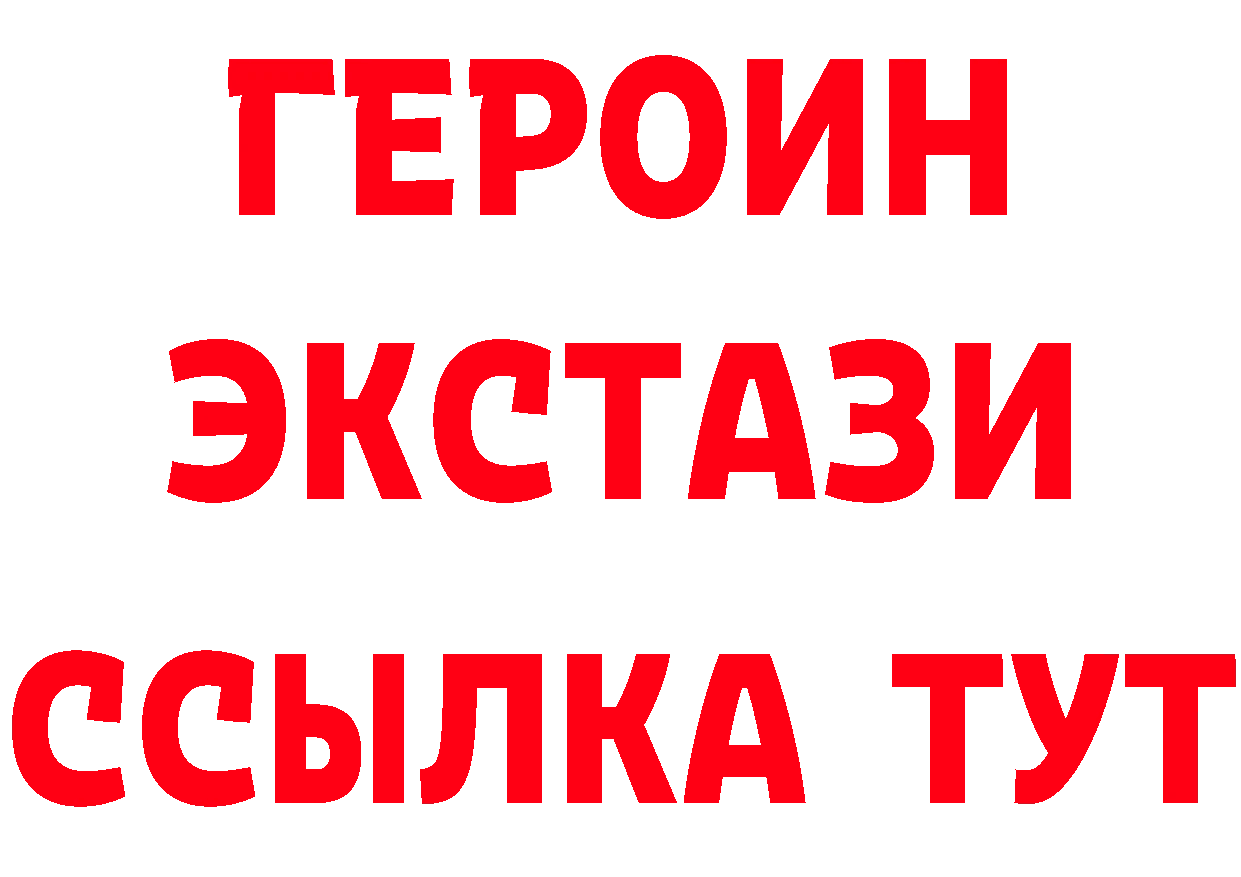 ГЕРОИН ЭКСТАЗИ ССЫЛКА ТУТ